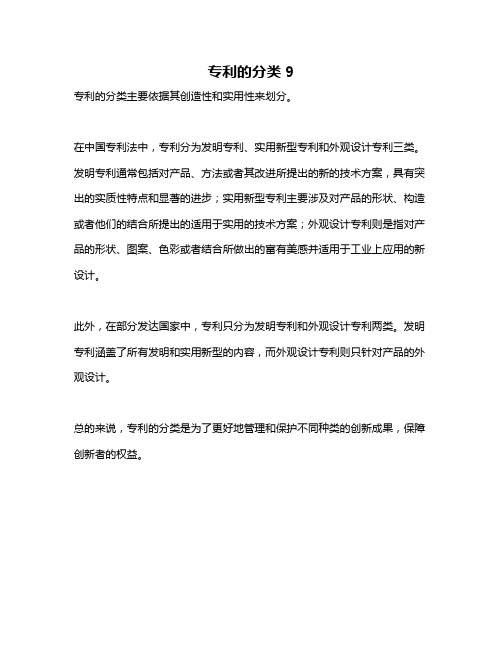 专利的分类 9

专利的分类主要依据其创造性和实用性来划分。

在中国专利法中，专利分为发明专利、实用新型专利和外观设计专利三类。发明专利通常包括对产品、方法或者其改进所提出的新的技术方案，具有突出的实质性特点和显著的进步；实用新型专利主要涉及对产品的形状、构造或者他们的结合所提出的适用于实用的技术方案；外观设计专利则是指对产品的形状、图案、色彩或者结合所做出的富有美感并适用于工业上应用的新设计。

此外，在部分发达国家中，专利只分为发明专利和外观设计专利两类。发明专利涵盖了所有发明和实用新型的内容，而外观设计专利则只针对产品的外观设计。

总的来说，专利的分类是为了更好地管理和保护不同种类的创新成果，保障创新者的权益。